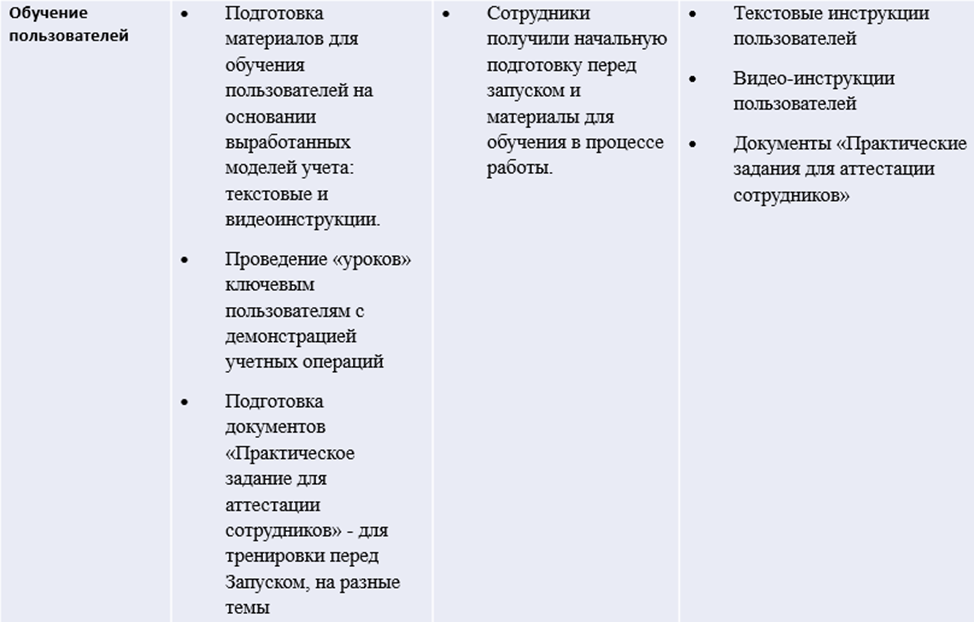 | Обучение пользователей | • Подготовка материалов для обучения пользователей на основании выработанных моделей учета: текстовые и видеоинструкции. • Проведение «уроков» ключевым пользователям с демонстрацией учетных операций • Подготовка документов «Практическое задание для аттестации сотрудников» - для тренировки перед Запуском, на разные темы | • Сотрудники получили начальную подготовку перед запуском и материалы для обучения в процессе работы. | • Текстовые инструкции пользователей • Видео-инструкции пользователей • Документы «Практические задания для аттестации сотрудников» |
|---|---|---|---|